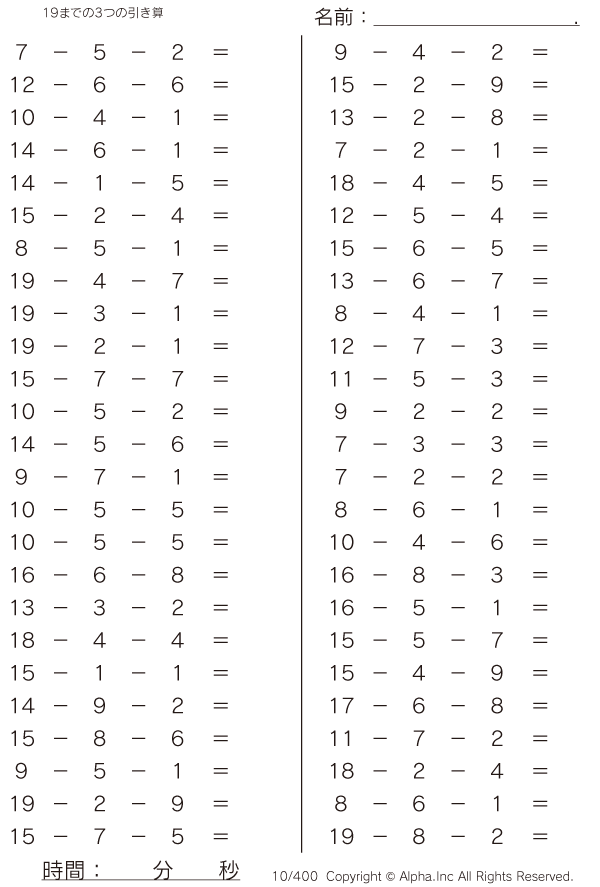 19までの3つの引き算

名前：____.

$7 - 5 - 2 =$
$12 - 6 - 6 =$
$10 - 4 - 1 =$
$14 - 6 - 1 =$
$14 - 1 - 5 =$
$15 - 2 - 4 =$
$8 - 5 - 1 =$
$19 - 4 - 7 =$
$19 - 3 - 1 =$
$19 - 2 - 1 =$
$15 - 7 - 7 =$
$10 - 5 - 2 =$
$14 - 5 - 6 =$
$9 - 7 - 1 =$
$10 - 5 - 5 =$
$10 - 5 - 5 =$
$16 - 6 - 8 =$
$13 - 3 - 2 =$
$18 - 4 - 4 =$
$15 - 1 - 1 =$
$14 - 9 - 2 =$
$15 - 8 - 6 =$
$9 - 5 - 1 =$
$19 - 2 - 9 =$
$15 - 7 - 5 =$

$9 - 4 - 2 =$
$15 - 2 - 9 =$
$13 - 2 - 8 =$
$7 - 2 - 1 =$
$18 - 4 - 5 =$
$12 - 5 - 4 =$
$15 - 6 - 5 =$
$13 - 6 - 7 =$
$8 - 4 - 1 =$
$12 - 7 - 3 =$
$11 - 5 - 3 =$
$9 - 2 - 2 =$
$7 - 3 - 3 =$
$7 - 2 - 2 =$
$8 - 6 - 1 =$
$10 - 4 - 6 =$
$16 - 8 - 3 =$
$16 - 5 - 1 =$
$15 - 5 - 7 =$
$15 - 4 - 9 =$
$17 - 6 - 8 =$
$11 - 7 - 2 =$
$18 - 2 - 4 =$
$8 - 6 - 1 =$
$19 - 8 - 2 =$

時間： 分 秒

10/400 Copyright © Alpha.Inc All Rights Reserved.